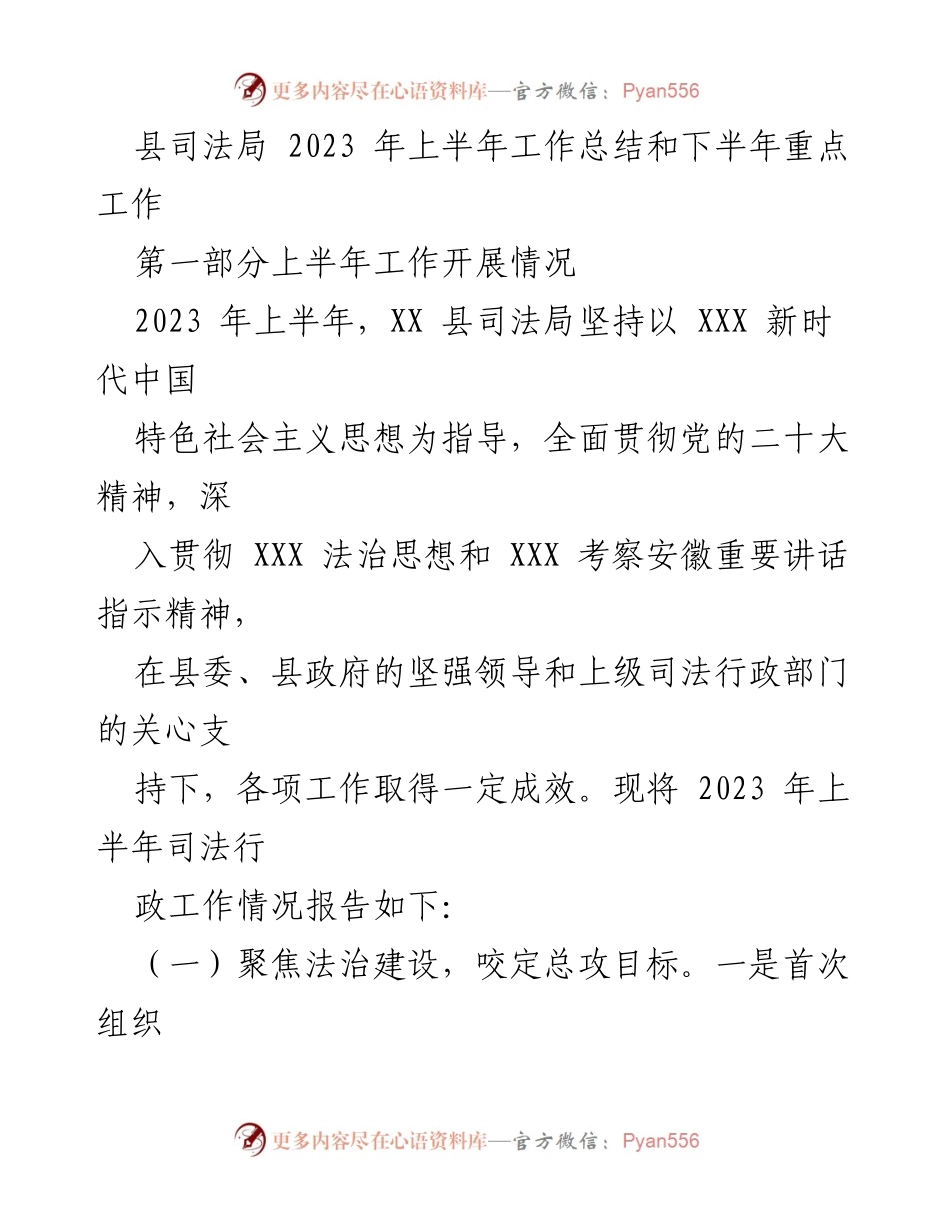 更多内容尽在心语资料库—官方微信：Pyan556

县司法局 2023 年上半年工作总结和下半年重点工作

第一部分上半年工作开展情况

2023 年上半年，XX 县司法局坚持以 XXX 新时代中国

特色社会主义思想为指导，全面贯彻党的二十大精神，深

入贯彻 XXX 法治思想和 XXX 考察安徽重要讲话指示精神，

在县委、县政府的坚强领导和上级司法行政部门的关心支

持下，各项工作取得一定成效。现将 2023 年上半年司法行

政工作情况报告如下:

（一）聚焦法治建设，咬定总攻目标。一是首次组织

更多内容尽在心语资料库—官方微信：Pyan556